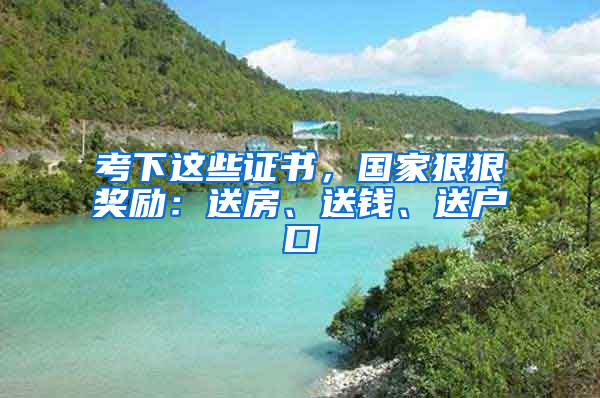 考下这些证书，国家狠狠奖励：送房、送钱、送户口